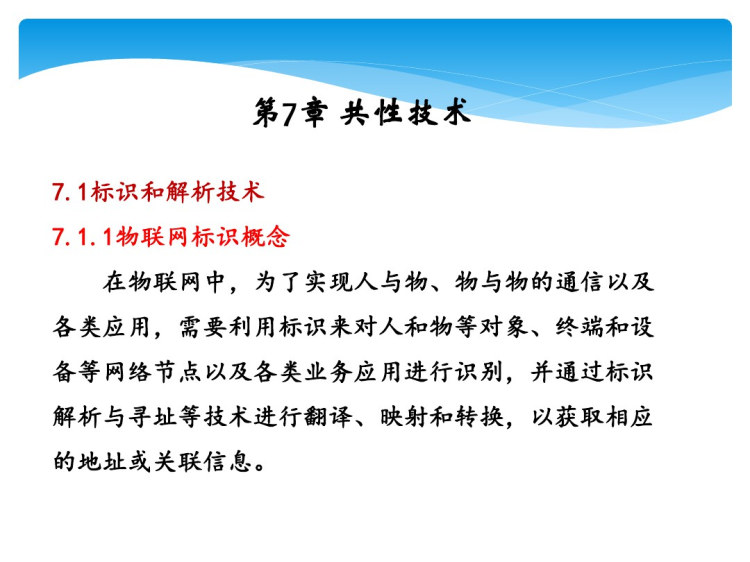 第7章 共性技术

7.1标识和解析技术

7.1.1物联网标识概念

在物联网中，为了实现人与物、物与物的通信以及各类应用，需要利用标识来对人和物等对象、终端和设备等网络节点以及各类业务应用进行识别，并通过标识解析与寻址等技术进行翻译、映射和转换，以获取相应的地址或关联信息。